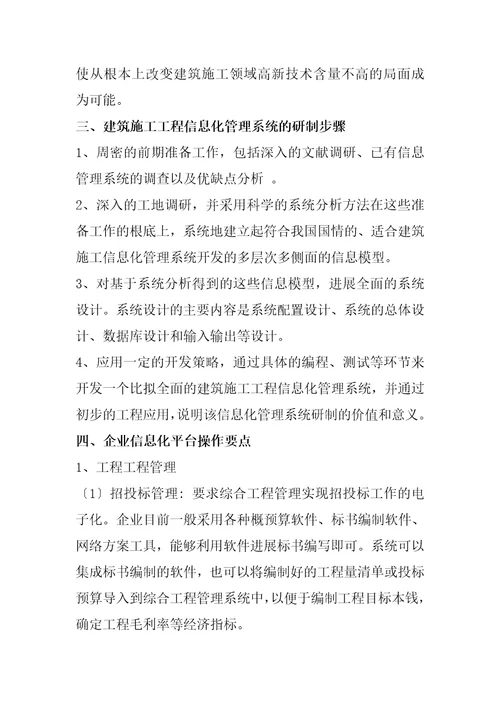 使从根本上改变建筑施工领域高新技术含量不高的局面成为可能。

三、建筑施工工程信息化管理系统的研制步骤

1、周密的前期准备工作，包括深入的文献调研、已有信息管理系统的调查以及优缺点分析 。

2、深入的工地调研，并采用科学的系统分析方法在这些准备工作的根底上，系统地建立起符合我国国情的、适合建筑施工信息化管理系统开发的多层次多侧面的信息模型。

3、对基于系统分析得到的这些信息模型，进展全面的系统设计。系统设计的主要内容是系统配置设计、系统的总体设计、数据库设计和输入输出等设计。

4、应用一定的开发策略，通过具体的编程、测试等环节来开发一个比拟全面的建筑施工工程信息化管理系统，并通过初步的工程应用，说明该信息化管理系统研制的价值和意义。

四、企业信息化平台操作要点

1、工程工程管理

〔1〕招投标管理：要求综合工程管理实现招投标工作的电子化。企业目前一般采用各种概预算软件、标书编制软件、网络方案工具，能够利用软件进展标书编写即可。系统可以集成标书编制的软件，也可以将编制好的工程量清单或投标预算导入到综合工程管理系统中，以便于编制工程目标本钱，确定工程毛利率等经济指标。